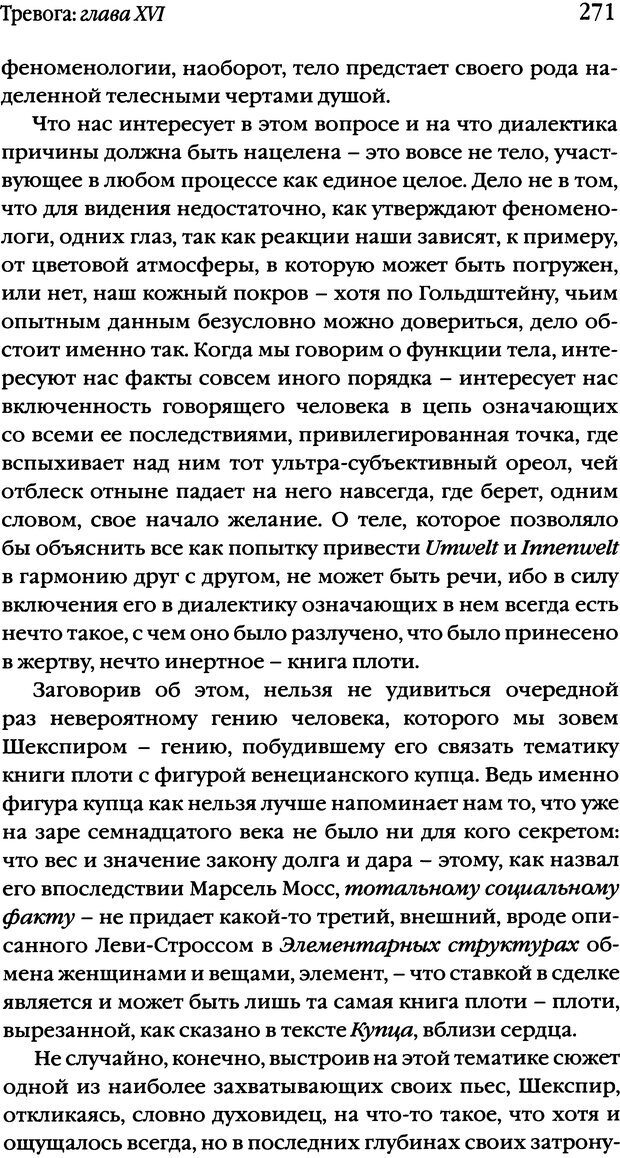 Тревога: глава XVI

271

феноменологии, наоборот, тело предстает своего рода наделенной телесными чертами душой.

Что нас интересует в этом вопросе и на что диалектика причины должна быть нацелена – это вовсе не тело, участвующее в любом процессе как единое целое. Дело не в том, что для видения недостаточно, как утверждают феноменологи, одних глаз, так как реакции наши зависят, к примеру, от цветовой атмосферы, в которую может быть погружен, или нет, наш кожный покров – хотя по Гольдштейну, чьим опытным данным безусловно можно довериться, дело обстоит именно так. Когда мы говорим о функции тела, интересуют нас факты совсем иного порядка – интересует нас включенность говорящего человека в цепь означающих со всеми ее последствиями, привилегированная точка, где вспыхивает над ним тот ультра-субъективный ореол, чей отблеск отныне падает на него навсегда, где берет, одним словом, свое начало желание. О теле, которое позволяло бы объяснить все как попытку привести Umwelt и Innenwelt в гармонию друг с другом, не может быть речи, ибо в силу включения его в диалектику означающих в нем всегда есть нечто такое, с чем оно было разлучено, что было принесено в жертву, нечто инертное – книга плоти.

Заговорив об этом, нельзя не удивиться очередной раз невероятному гению человека, которого мы зовем Шекспиром – гению, побудившему его связать тематику книги плоти с фигурой венецианского купца. Ведь именно фигура купца как нельзя лучше напоминает нам то, что уже на заре семнадцатого века не было ни для кого секретом: что вес и значение закону долга и дара – этому, как назвал его впоследствии Марсель Мосс, тотальному социальному факту – не придает какой-то третий, внешний, вроде описанного Леви-Строссом в Элементарных структурах обмена женщинами и вещами, элемент, – что ставкой в сделке является и может быть лишь та самая книга плоти – плоти, вырезанной, как сказано в тексте Купца, вблизи сердца.

Не случайно, конечно, выстроив на этой тематике сюжет одной из наиболее захватывающих своих пьес, Шекспир, откликаясь, словно духовидец, на что-то такое, что хотя и ощущалось всегда, но в последних глубинах своих затрону-